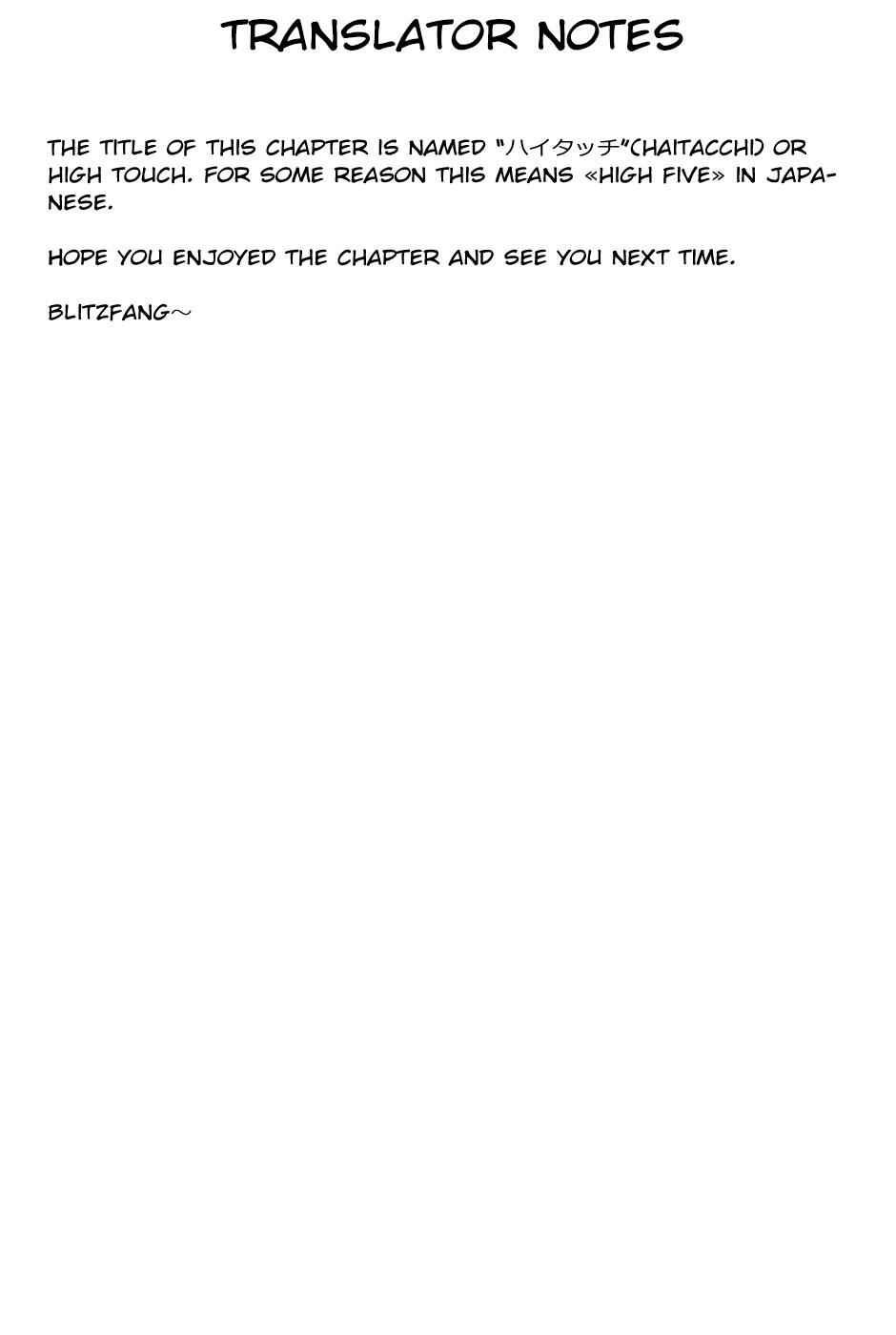 TRANSLATOR NOTES

THE TITLE OF THIS CHAPTER IS NAMED "ハイタッチ"(HAITACCHI) OR HIGH TOUCH. FOR SOME REASON THIS MEANS «HIGH FIVE» IN JAPANESE.

HOPE YOU ENJOYED THE CHAPTER AND SEE YOU NEXT TIME.

BLITZFANG～